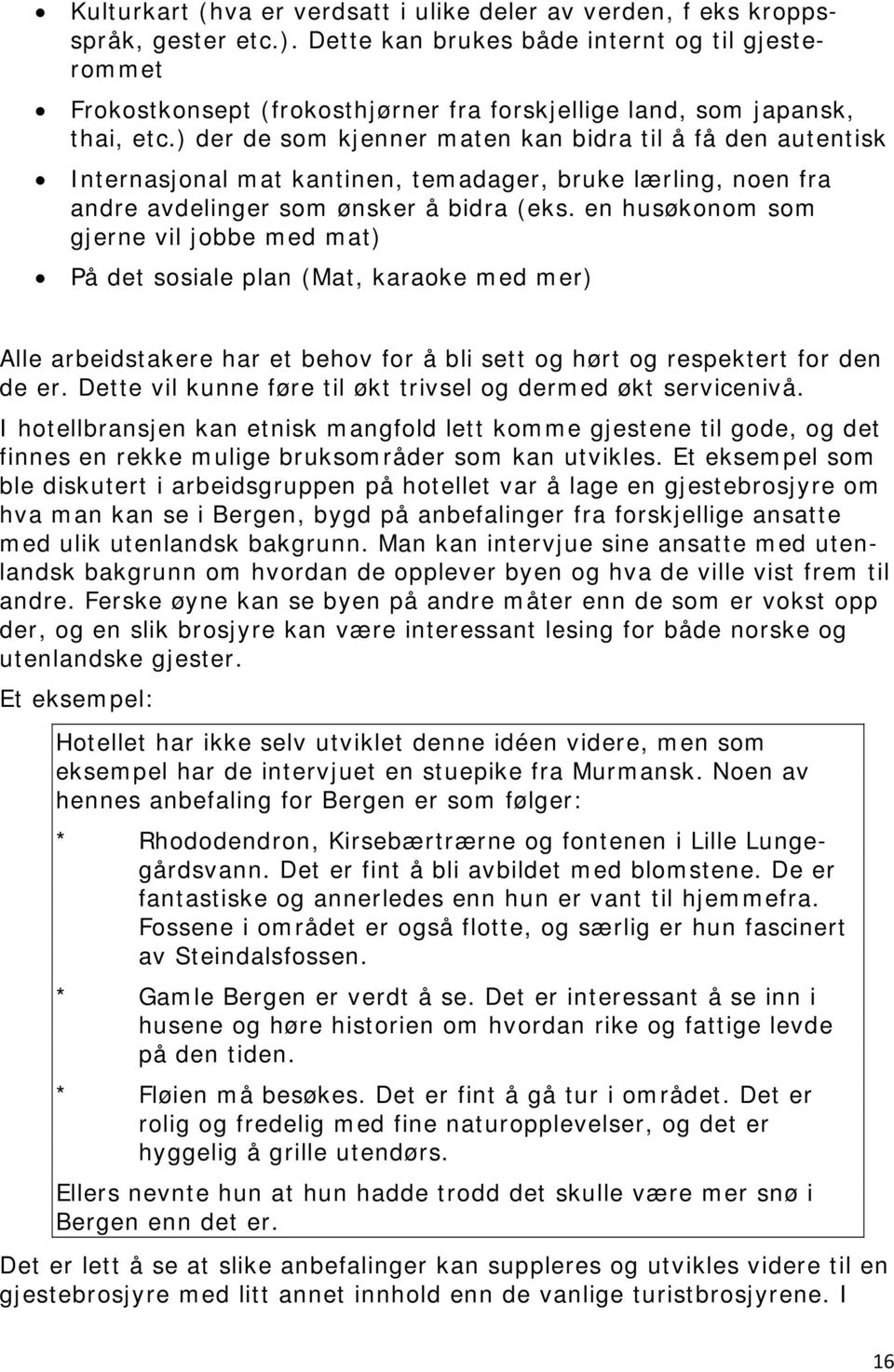 • Kulturkart (hva er verdsatt i ulike deler av verden, f eks kroppsspråk, gester etc.). Dette kan brukes både internt og til gjesterommet

• Frokostkonsept (frokosthjørner fra forskjellige land, som japansk, thai, etc.) der de som kjenner maten kan bidra til å få den autentisk

• Internasjonal mat kantinen, temadager, bruke lærling, noen fra andre avdelinger som ønsker å bidra (eks. en husøkonom som gjerne vil jobbe med mat)

• På det sosiale plan (Mat, karaoke med mer)

Alle arbeidstakere har et behov for å bli sett og hørt og respektert for den de er. Dette vil kunne føre til økt trivsel og dermed økt servicenivå.

I hotellbransjen kan etnisk mangfold lett komme gjestene til gode, og det finnes en rekke mulige bruksområder som kan utvikles. Et eksempel som ble diskutert i arbeidsgruppen på hotellet var å lage en gjestebrosjyre om hva man kan se i Bergen, bygd på anbefalinger fra forskjellige ansatte med ulik utenlandsk bakgrunn. Man kan intervjue sine ansatte med utenlandsk bakgrunn om hvordan de opplever byen og hva de ville vist frem til andre. Ferske øyne kan se byen på andre måter enn de som er vokst opp der, og en slik brosjyre kan være interessant lesing for både norske og utenlandske gjester.

Et eksempel:

Hotellet har ikke selv utviklet denne idéen videre, men som eksempel har de intervjuet en stuepike fra Murmansk. Noen av hennes anbefaling for Bergen er som følger:

* Rhododendron, Kirsebærtrærne og fontenen i Lille Lungegårdsvann. Det er fint å bli avbildet med blomstene. De er fantastiske og annerledes enn hun er vant til hjemmefra. Fossene i området er også flotte, og særlig er hun fascinert av Steindalsfossen.

* Gamle Bergen er verdt å se. Det er interessant å se inn i husene og høre historien om hvordan rike og fattige levde på den tiden.

* Fløien må besøkes. Det er fint å gå tur i området. Det er rolig og fredelig med fine naturopplevelser, og det er hyggelig å grille utendørs.

Ellers nevnte hun at hun hadde trodd det skulle være mer snø i Bergen enn det er.

Det er lett å se at slike anbefalinger kan suppleres og utvikles videre til en gjestebrosjyre med litt annet innhold enn de vanlige turistbrosjyrene. I

16